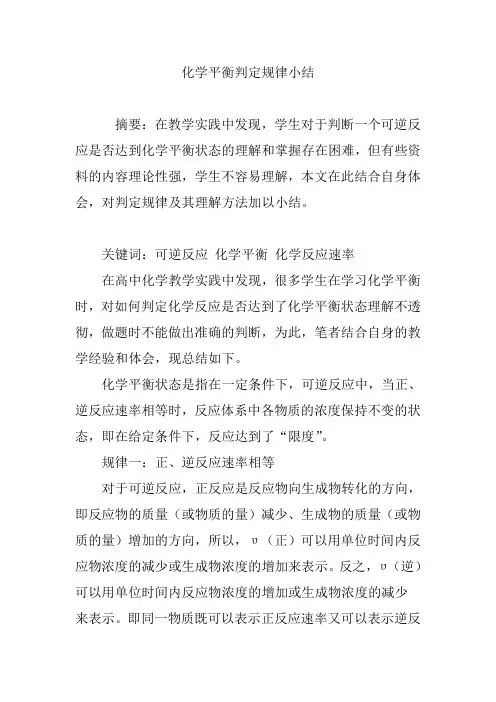 化学平衡判定规律小结

摘要：在教学实践中发现，学生对于判断一个可逆反应是否达到化学平衡状态的理解和掌握存在困难，但有些资料的内容理论性强，学生不容易理解，本文在此结合自身体会，对判定规律及其理解方法加以小结。

关键词：可逆反应 化学平衡 化学反应速率

在高中化学教学实践中发现，很多学生在学习化学平衡时，对如何判定化学反应是否达到了化学平衡状态理解不透彻，做题时不能做出准确的判断，为此，笔者结合自身的教学经验和体会，现总结如下。

化学平衡状态是指在一定条件下，可逆反应中，当正、逆反应速率相等时，反应体系中各物质的浓度保持不变的状态，即在给定条件下，反应达到了“限度”。

规律一：正、逆反应速率相等

对于可逆反应，正反应是反应物向生成物转化的方向，即反应物的质量（或物质的量）减少、生成物的质量（或物质的量）增加的方向，所以，υ（正）可以用单位时间内反应物浓度的减少或生成物浓度的增加来表示。反之，υ（逆）可以用单位时间内反应物浓度的增加或生成物浓度的减少来表示。即同一物质既可以表示正反应速率又可以表示逆反